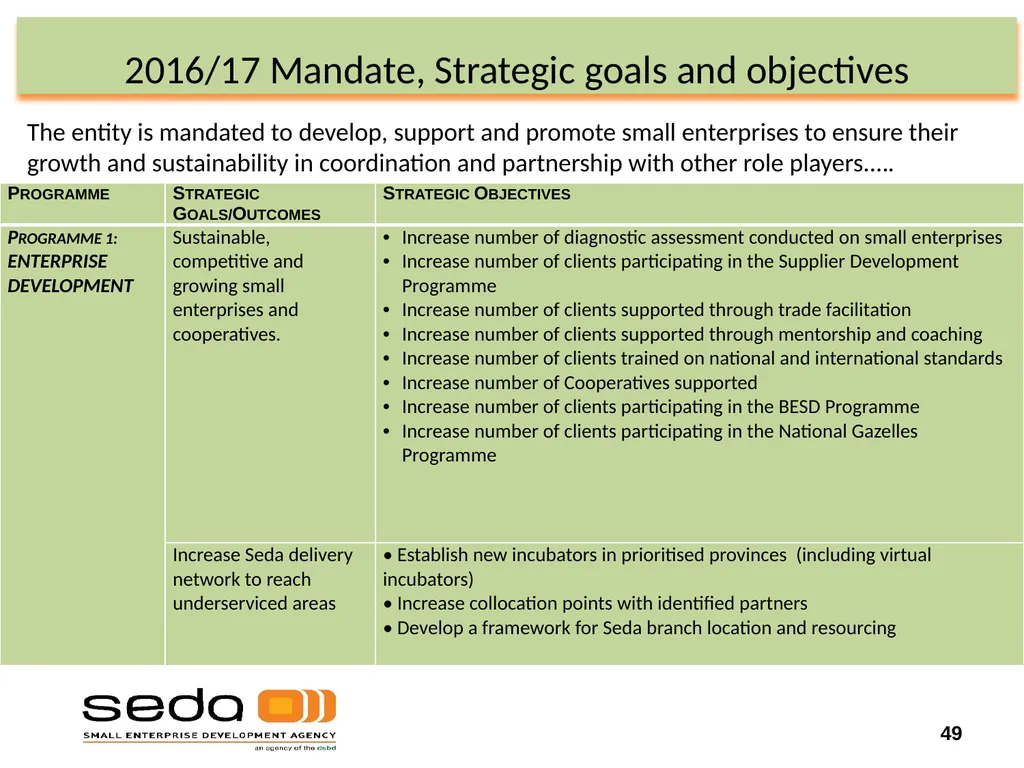 2016/17 Mandate, Strategic goals and objectives

The entity is mandated to develop, support and promote small enterprises to ensure their growth and sustainability in coordination and partnership with other role players…..

| PROGRAMME | STRATEGIC GOALS/OUTCOMES | STRATEGIC OBJECTIVES |
|---|---|---|
| PROGRAMME 1: ENTERPRISE DEVELOPMENT | Sustainable, competitive and growing small enterprises and cooperatives. | • Increase number of diagnostic assessment conducted on small enterprises • Increase number of clients participating in the Supplier Development Programme • Increase number of clients supported through trade facilitation • Increase number of clients supported through mentorship and coaching • Increase number of clients trained on national and international standards • Increase number of Cooperatives supported • Increase number of clients participating in the BESD Programme • Increase number of clients participating in the National Gazelles Programme |
| | Increase Seda delivery network to reach underserviced areas | • Establish new incubators in prioritised provinces (including virtual incubators) • Increase collocation points with identified partners • Develop a framework for Seda branch location and resourcing |

seda
SMALL ENTERPRISE DEVELOPMENT AGENCY
an agency of the dsbd

49